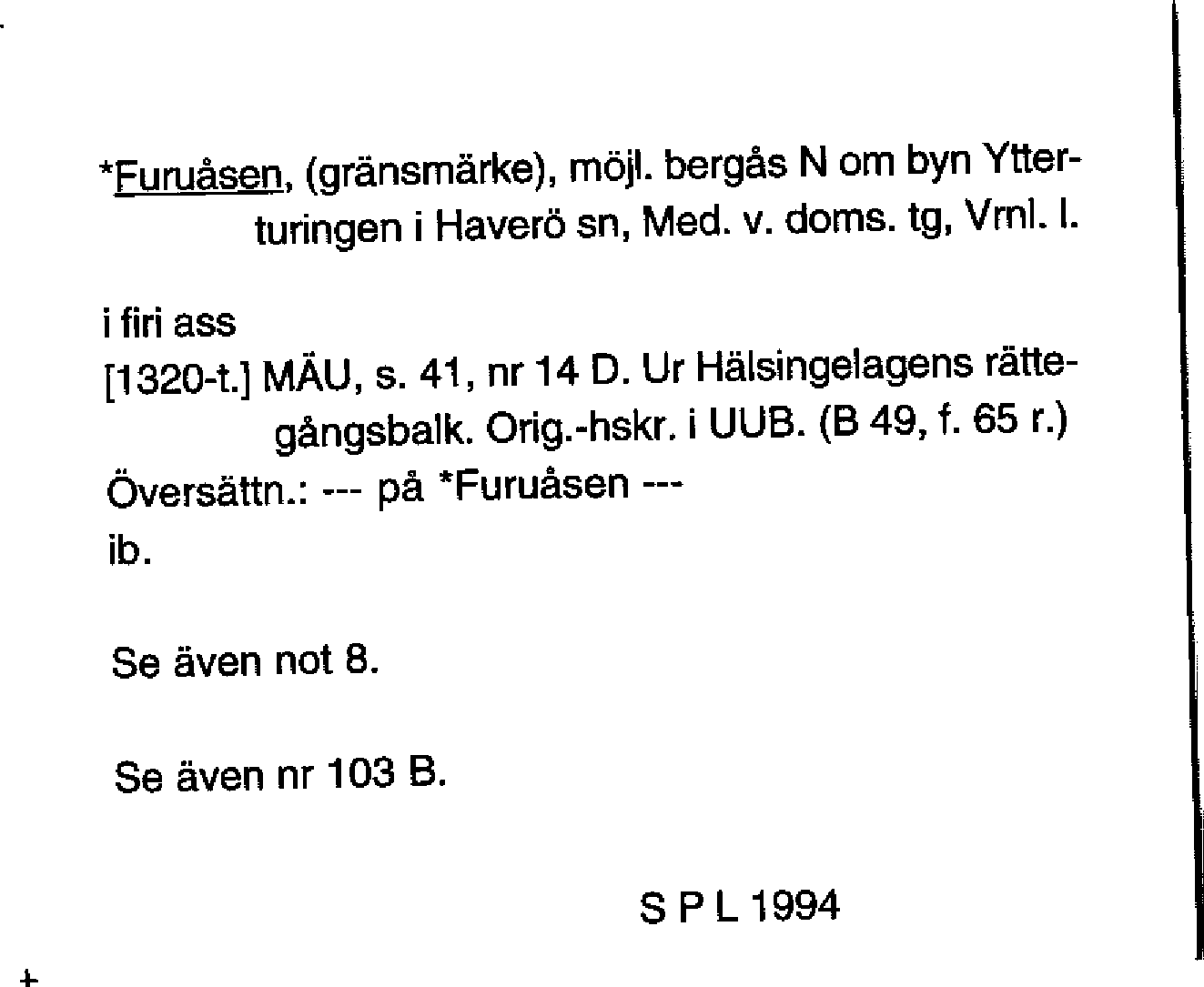 *Furuåsen, (gränsmärke), möjl. bergås N om byn Ytterturingen i Haverö sn, Med. v. doms. tg, Vrnl. l.

i firi ass
[1320-t.] MÄU, s. 41, nr 14 D. Ur Hälsingelagens rättegångsbalk. Orig.-hskr. i UUB. (B 49, f. 65 r.)
Översättn.: --- på *Furuåsen ---
ib.

Se även not 8.

Se även nr 103 B.

S P L 1994